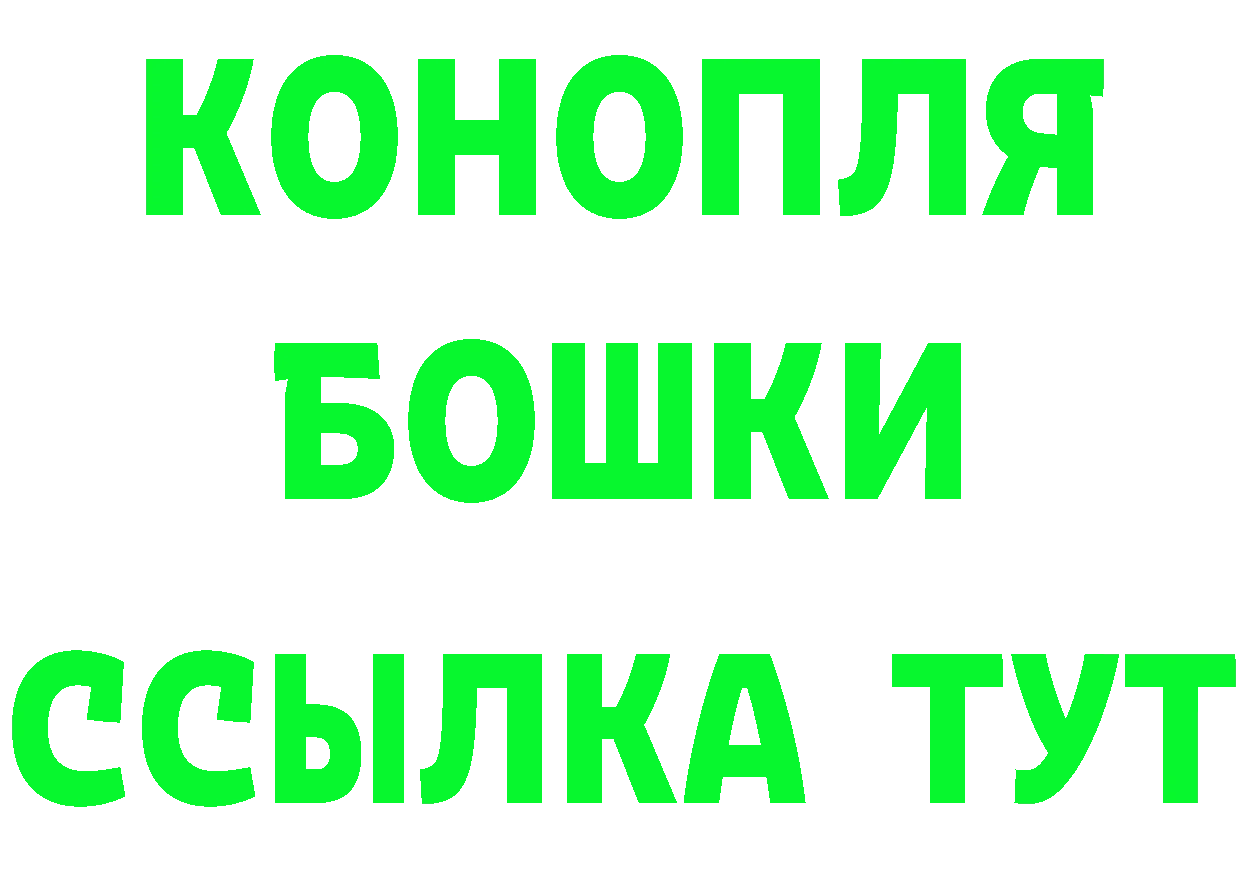 КОНОПЛЯ
БОШКИ
ССЫЛКА ТУТ